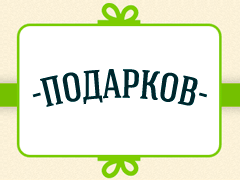 -ПОДАРКОВ-